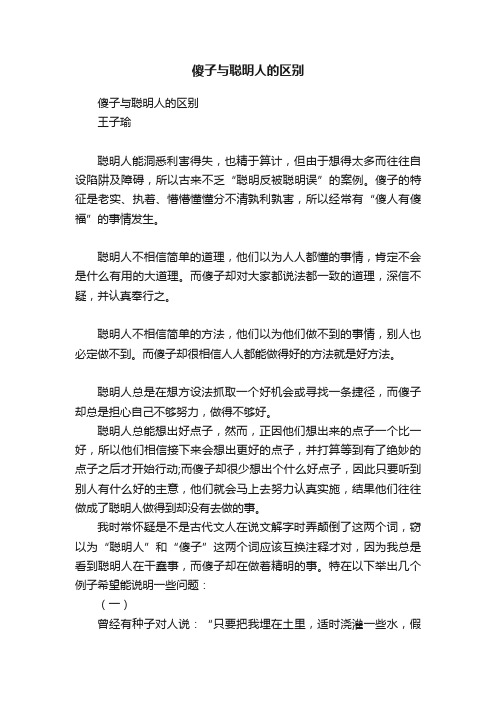 傻子与聪明人的区别

傻子与聪明人的区别
王子瑜

聪明人能洞悉利害得失，也精于算计，但由于想得太多而往往自设陷阱及障碍，所以古来不乏“聪明反被聪明误”的案例。傻子的特征是老实、执着、懵懵懂懂分不清孰利孰害，所以经常有“傻人有傻福”的事情发生。

聪明人不相信简单的道理，他们以为人人都懂的事情，肯定不会是什么有用的大道理。而傻子却对大家都说法都一致的道理，深信不疑，并认真奉行之。

聪明人不相信简单的方法，他们以为他们做不到的事情，别人也必定做不到。而傻子却很相信人人都能做得好的方法就是好方法。

聪明人总是在想方设法抓取一个好机会或寻找一条捷径，而傻子却总是担心自己不够努力，做得不够好。

聪明人总能想出好点子，然而，正因他们想出来的点子一个比一好，所以他们相信接下来会想出更好的点子，并打算等到有了绝妙的点子之后才开始行动;而傻子却很少想出个什么好点子，因此只要听到别人有什么好的主意，他们就会马上去努力认真实施，结果他们往往做成了聪明人做得到却没有去做的事。

我时常怀疑是不是古代文人在说文解字时弄颠倒了这两个词，窃以为“聪明人”和“傻子”这两个词应该互换注释才对，因为我总是看到聪明人在干蠢事，而傻子却在做着精明的事。特在以下举出几个例子希望能说明一些问题：

（一）

曾经有种子对人说：“只要把我埋在土里，适时浇灌一些水，假